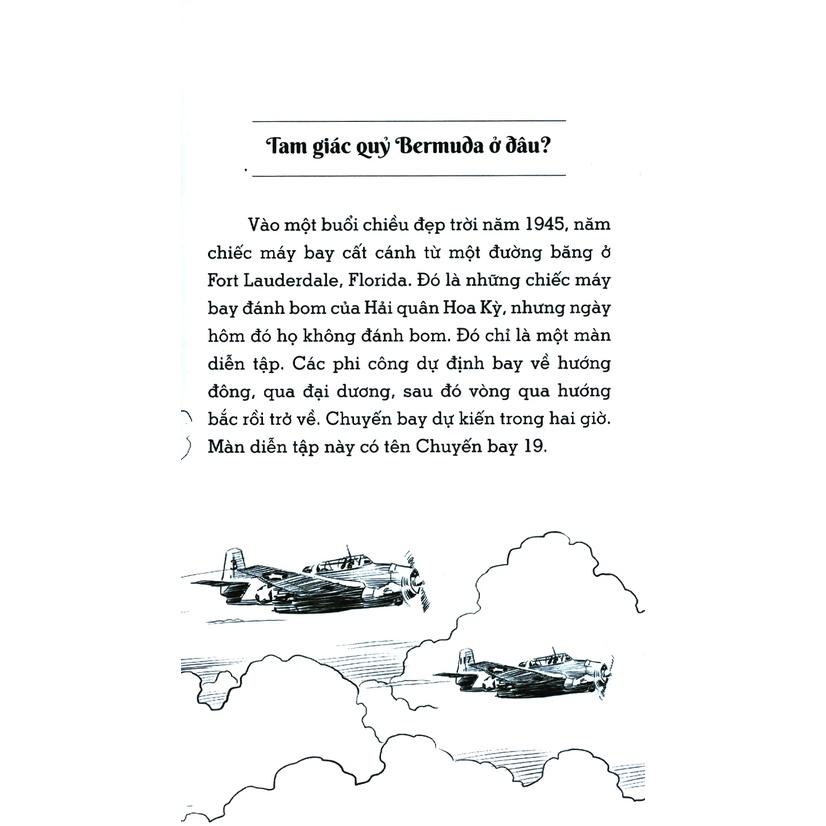 Tam giác quỷ Bermuda ở đâu?

Vào một buổi chiều đẹp trời năm 1945, năm chiếc máy bay cất cánh từ một đường băng ở Fort Lauderdale, Florida. Đó là những chiếc máy bay đánh bom của Hải quân Hoa Kỳ, nhưng ngày hôm đó họ không đánh bom. Đó chỉ là một màn diễn tập. Các phi công dự định bay về hướng đông, qua đại dương, sau đó vòng qua hướng bắc rồi trở về. Chuyến bay dự kiến trong hai giờ. Màn diễn tập này có tên Chuyến bay 19.